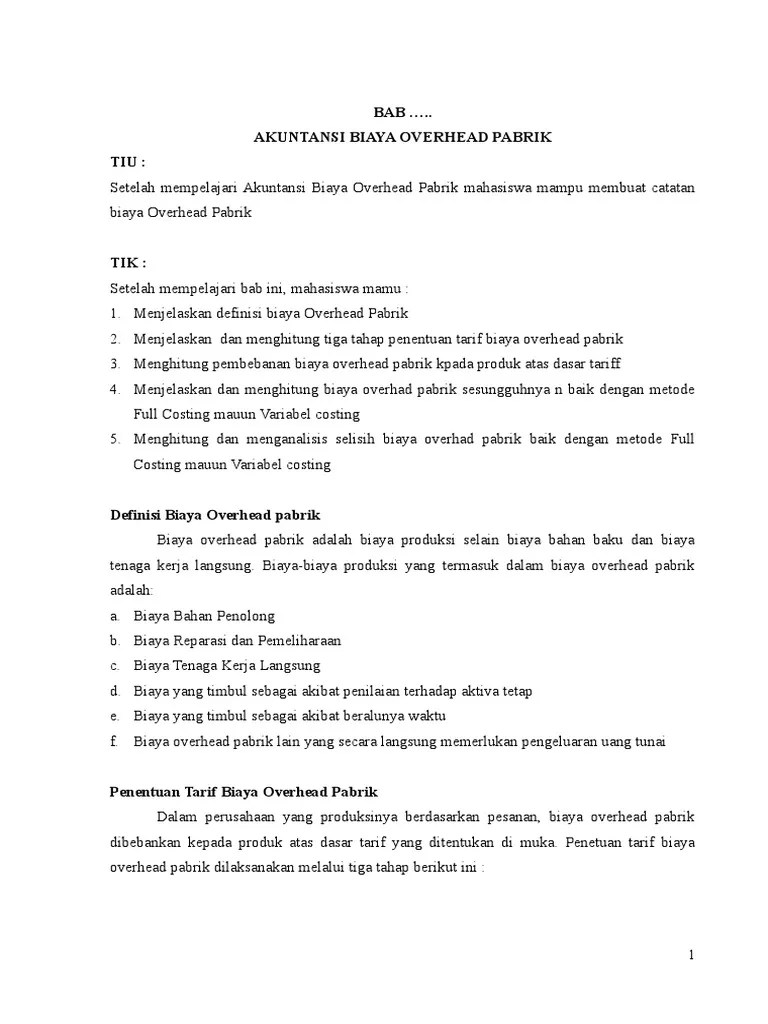 BAB …..

AKUNTANSI BIAYA OVERHEAD PABRIK

TIU :

Setelah mempelajari Akuntansi Biaya Overhead Pabrik mahasiswa mampu membuat catatan biaya Overhead Pabrik

TIK :

Setelah mempelajari bab ini, mahasiswa mamu :

1. Menjelaskan definisi biaya Overhead Pabrik
2. Menjelaskan dan menghitung tiga tahap penentuan tarif biaya overhead pabrik
3. Menghitung pembebanan biaya overhead pabrik kpada produk atas dasar tariff
4. Menjelaskan dan menghitung biaya overhad pabrik sesungguhnya n baik dengan metode Full Costing mauun Variabel costing
5. Menghitung dan menganalisis selisih biaya overhad pabrik baik dengan metode Full Costing mauun Variabel costing

Definisi Biaya Overhead pabrik

Biaya overhead pabrik adalah biaya produksi selain biaya bahan baku dan biaya tenaga kerja langsung. Biaya-biaya produksi yang termasuk dalam biaya overhead pabrik adalah:

a. Biaya Bahan Penolong
b. Biaya Reparasi dan Pemeliharaan
c. Biaya Tenaga Kerja Langsung
d. Biaya yang timbul sebagai akibat penilaian terhadap aktiva tetap
e. Biaya yang timbul sebagai akibat beralunya waktu
f. Biaya overhead pabrik lain yang secara langsung memerlukan pengeluaran uang tunai

Penentuan Tarif Biaya Overhead Pabrik

Dalam perusahaan yang produksinya berdasarkan pesanan, biaya overhead pabrik dibebankan kepada produk atas dasar tarif yang ditentukan di muka. Penetuan tarif biaya overhead pabrik dilaksanakan melalui tiga tahap berikut ini :

1